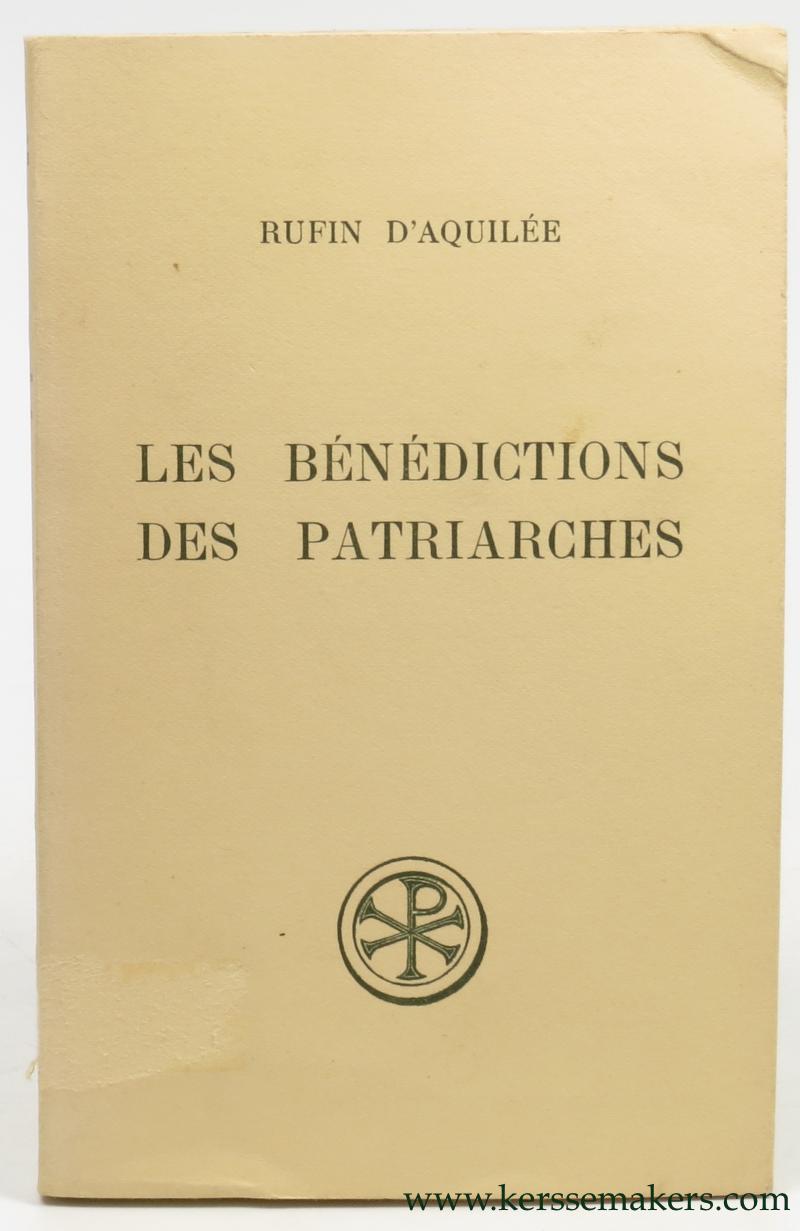 RUFIN D'AQUILÉE

LES BÉNÉDICTIONS DES PATRIARCHES

www.kerssemakers.com